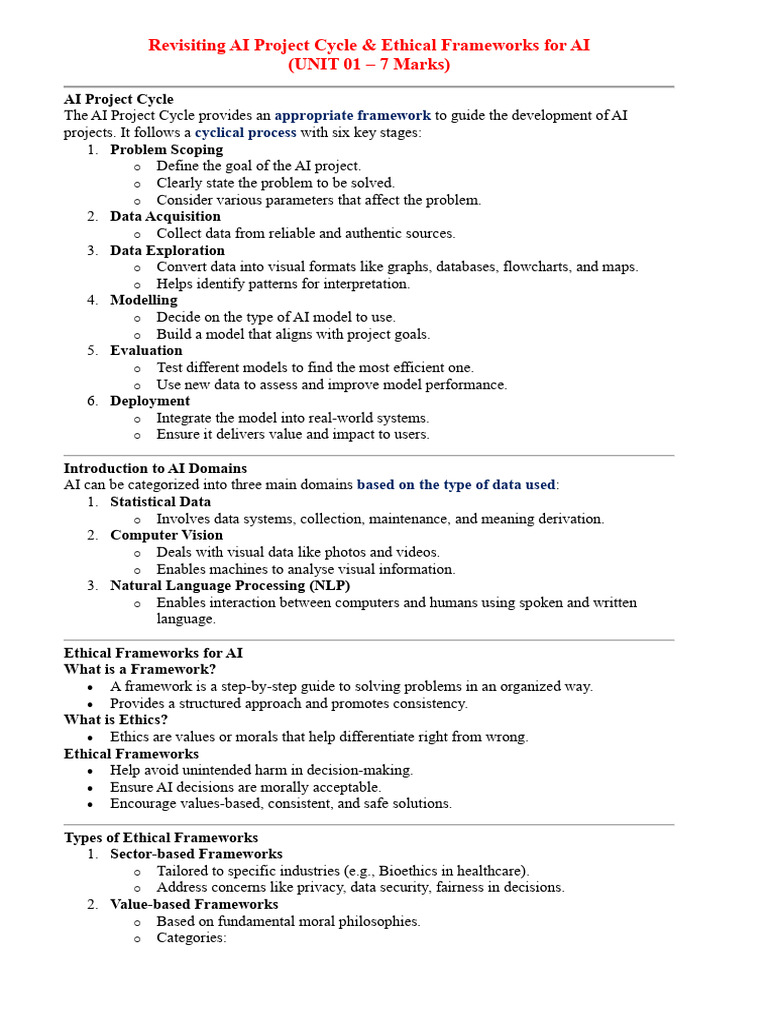 Revisiting AI Project Cycle & Ethical Frameworks for AI
(UNIT 01 – 7 Marks)

AI Project Cycle
The AI Project Cycle provides an appropriate framework to guide the development of AI projects. It follows a cyclical process with six key stages:

1. Problem Scoping
   o Define the goal of the AI project.
   o Clearly state the problem to be solved.
   o Consider various parameters that affect the problem.
2. Data Acquisition
   o Collect data from reliable and authentic sources.
3. Data Exploration
   o Convert data into visual formats like graphs, databases, flowcharts, and maps.
   o Helps identify patterns for interpretation.
4. Modelling
   o Decide on the type of AI model to use.
   o Build a model that aligns with project goals.
5. Evaluation
   o Test different models to find the most efficient one.
   o Use new data to assess and improve model performance.
6. Deployment
   o Integrate the model into real-world systems.
   o Ensure it delivers value and impact to users.

Introduction to AI Domains
AI can be categorized into three main domains based on the type of data used:

1. Statistical Data
   o Involves data systems, collection, maintenance, and meaning derivation.
2. Computer Vision
   o Deals with visual data like photos and videos.
   o Enables machines to analyse visual information.
3. Natural Language Processing (NLP)
   o Enables interaction between computers and humans using spoken and written language.

Ethical Frameworks for AI
What is a Framework?
• A framework is a step-by-step guide to solving problems in an organized way.
• Provides a structured approach and promotes consistency.

What is Ethics?
• Ethics are values or morals that help differentiate right from wrong.

Ethical Frameworks
• Help avoid unintended harm in decision-making.
• Ensure AI decisions are morally acceptable.
• Encourage values-based, consistent, and safe solutions.

Types of Ethical Frameworks
1. Sector-based Frameworks
   o Tailored to specific industries (e.g., Bioethics in healthcare).
   o Address concerns like privacy, data security, fairness in decisions.
2. Value-based Frameworks
   o Based on fundamental moral philosophies.
   o Categories: